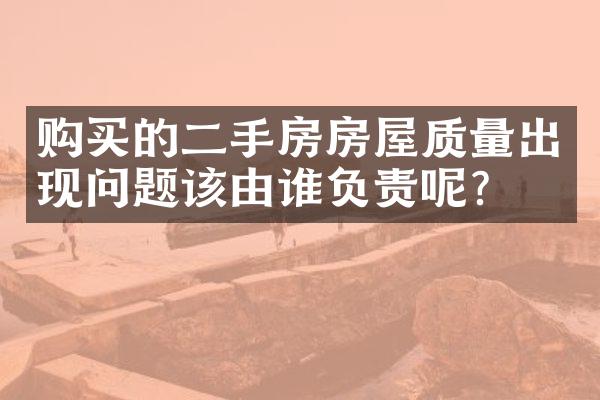 购买的二手房房屋质量出现问题该由谁负责呢?